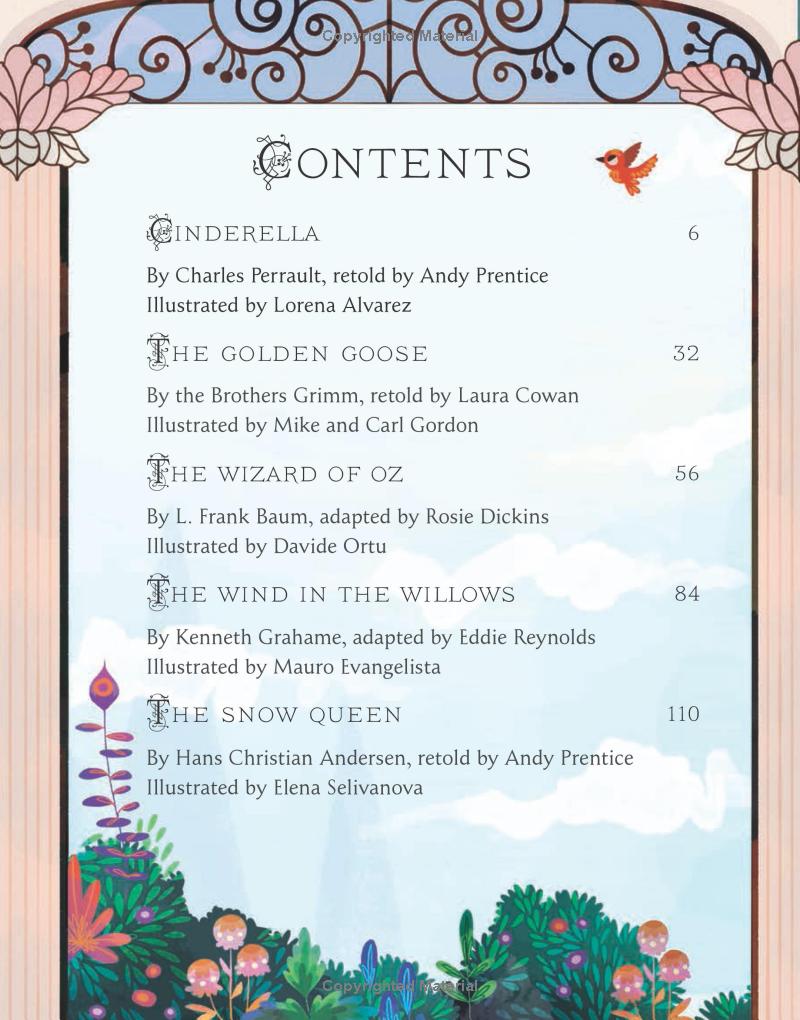 Copyrighted Material

CONTENTS

CINDERELLA 6

By Charles Perrault, retold by Andy Prentice
Illustrated by Lorena Alvarez

THE GOLDEN GOOSE 32

By the Brothers Grimm, retold by Laura Cowan
Illustrated by Mike and Carl Gordon

THE WIZARD OF OZ 56

By L. Frank Baum, adapted by Rosie Dickins
Illustrated by Davide Ortu

THE WIND IN THE WILLOWS 84

By Kenneth Grahame, adapted by Eddie Reynolds
Illustrated by Mauro Evangelista

THE SNOW QUEEN 110

By Hans Christian Andersen, retold by Andy Prentice
Illustrated by Elena Selivanova

Copyrighted Material